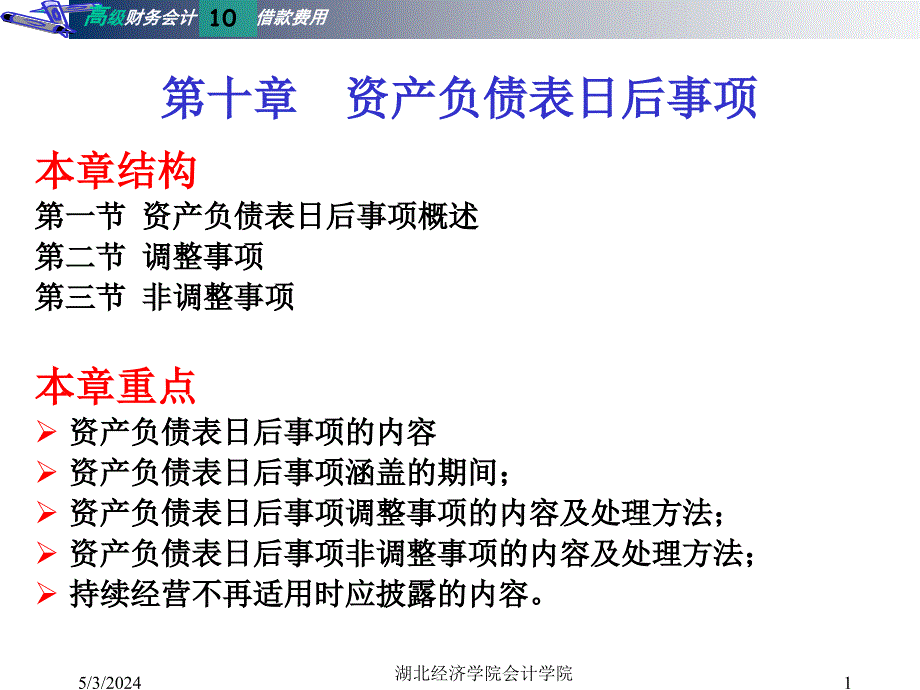 高级财务会计 10 借款费用

第十章 资产负债表日后事项

本章结构
第一节 资产负债表日后事项概述
第二节 调整事项
第三节 非调整事项

本章重点
➢ 资产负债表日后事项的内容
➢ 资产负债表日后事项涵盖的期间；
➢ 资产负债表日后事项调整事项的内容及处理方法；
➢ 资产负债表日后事项非调整事项的内容及处理方法；
➢ 持续经营不再适用时应披露的内容。

5/3/2024 湖北经济学院会计学院 1